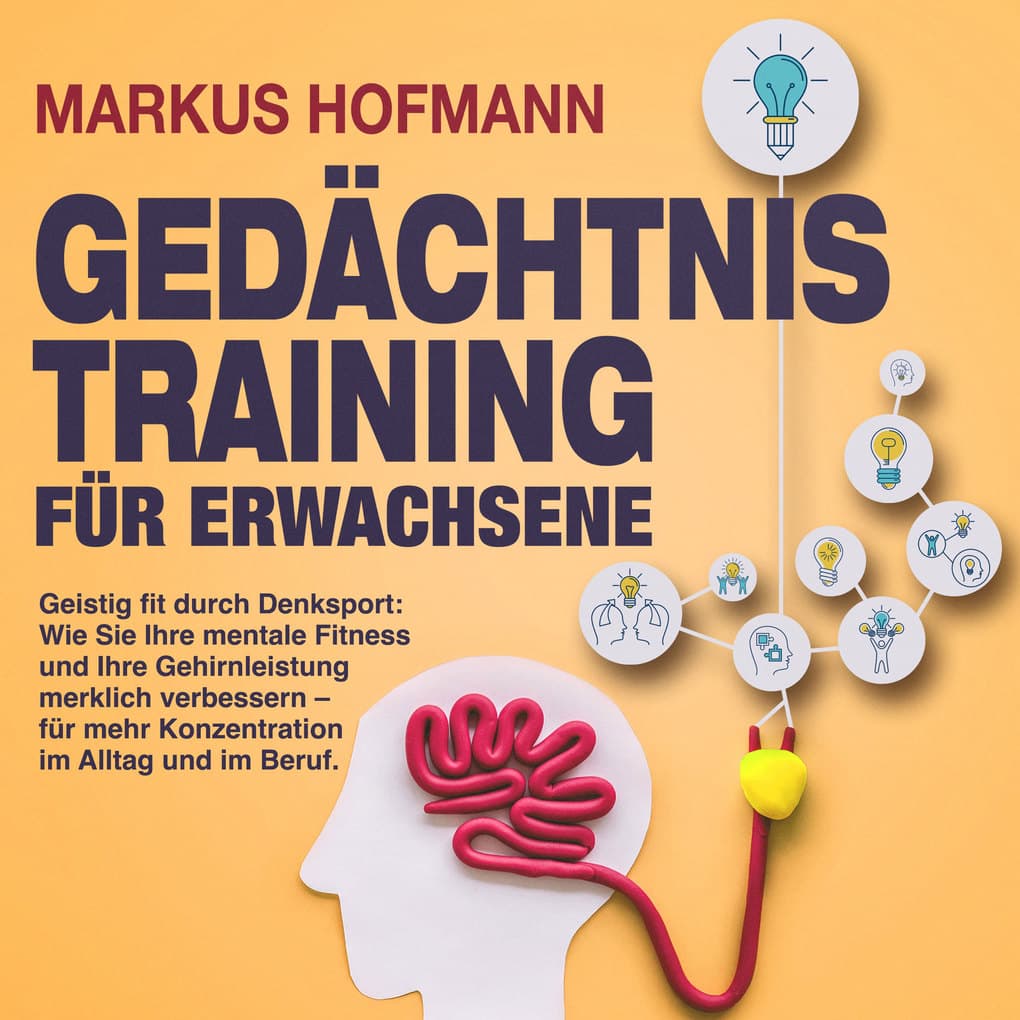 MARKUS HOFMANN

GEDÄCHTNIS TRAINING FÜR ERWACHSENE

Geistig fit durch Denksport: Wie Sie Ihre mentale Fitness und Ihre Gehirnleistung merklich verbessern – für mehr Konzentration im Alltag und im Beruf.